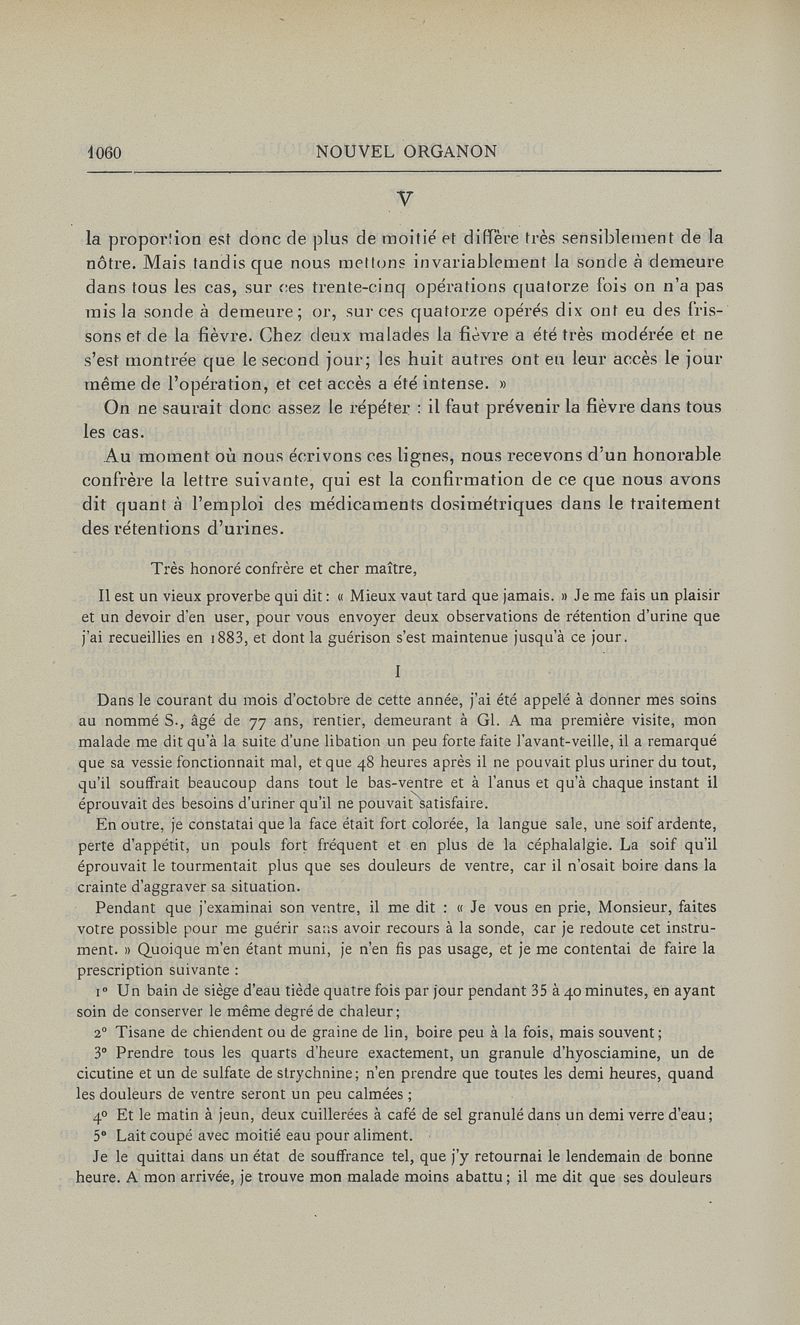 1060 NOUVEL ORGANON

V

la proportion est donc de plus de moitié et diffère très sensiblement de la nôtre. Mais tandis que nous mettons invariablement la sonde à demeure dans tous les cas, sur ces trente-cinq opérations quatorze fois on n'a pas mis la sonde à demeure; or, sur ces quatorze opérés dix ont eu des frissons et de la fièvre. Chez deux malades la fièvre a été très modérée et ne s'est montrée que le second jour; les huit autres ont eu leur accès le jour même de l'opération, et cet accès a été intense. »

On ne saurait donc assez le répéter : il faut prévenir la fièvre dans tous les cas.

Au moment où nous écrivons ces lignes, nous recevons d'un honorable confrère la lettre suivante, qui est la confirmation de ce que nous avons dit quant à l'emploi des médicaments dosimétriques dans le traitement des rétentions d'urines.

Très honoré confrère et cher maître,

Il est un vieux proverbe qui dit : « Mieux vaut tard que jamais. » Je me fais un plaisir et un devoir d'en user, pour vous envoyer deux observations de rétention d'urine que j'ai recueillies en 1883, et dont la guérison s'est maintenue jusqu'à ce jour.

I

Dans le courant du mois d'octobre de cette année, j'ai été appelé à donner mes soins au nommé S., âgé de 77 ans, rentier, demeurant à Gl. A ma première visite, mon malade me dit qu'à la suite d'une libation un peu forte faite l'avant-veille, il a remarqué que sa vessie fonctionnait mal, et que 48 heures après il ne pouvait plus uriner du tout, qu'il souffrait beaucoup dans tout le bas-ventre et à l'anus et qu'à chaque instant il éprouvait des besoins d'uriner qu'il ne pouvait satisfaire.

En outre, je constatai que la face était fort colorée, la langue sale, une soif ardente, perte d'appétit, un pouls fort fréquent et en plus de la céphalalgie. La soif qu'il éprouvait le tourmentait plus que ses douleurs de ventre, car il n'osait boire dans la crainte d'aggraver sa situation.

Pendant que j'examinai son ventre, il me dit : « Je vous en prie, Monsieur, faites votre possible pour me guérir sans avoir recours à la sonde, car je redoute cet instrument. » Quoique m'en étant muni, je n'en fis pas usage, et je me contentai de faire la prescription suivante :

1° Un bain de siège d'eau tiède quatre fois par jour pendant 35 à 40 minutes, en ayant soin de conserver le même degré de chaleur;

2° Tisane de chiendent ou de graine de lin, boire peu à la fois, mais souvent;

3° Prendre tous les quarts d'heure exactement, un granule d'hyosciamine, un de cicutine et un de sulfate de strychnine; n'en prendre que toutes les demi heures, quand les douleurs de ventre seront un peu calmées;

4° Et le matin à jeun, deux cuillerées à café de sel granulé dans un demi verre d'eau;

5° Lait coupé avec moitié eau pour aliment.

Je le quittai dans un état de souffrance tel, que j'y retournai le lendemain de bonne heure. A mon arrivée, je trouve mon malade moins abattu; il me dit que ses douleurs